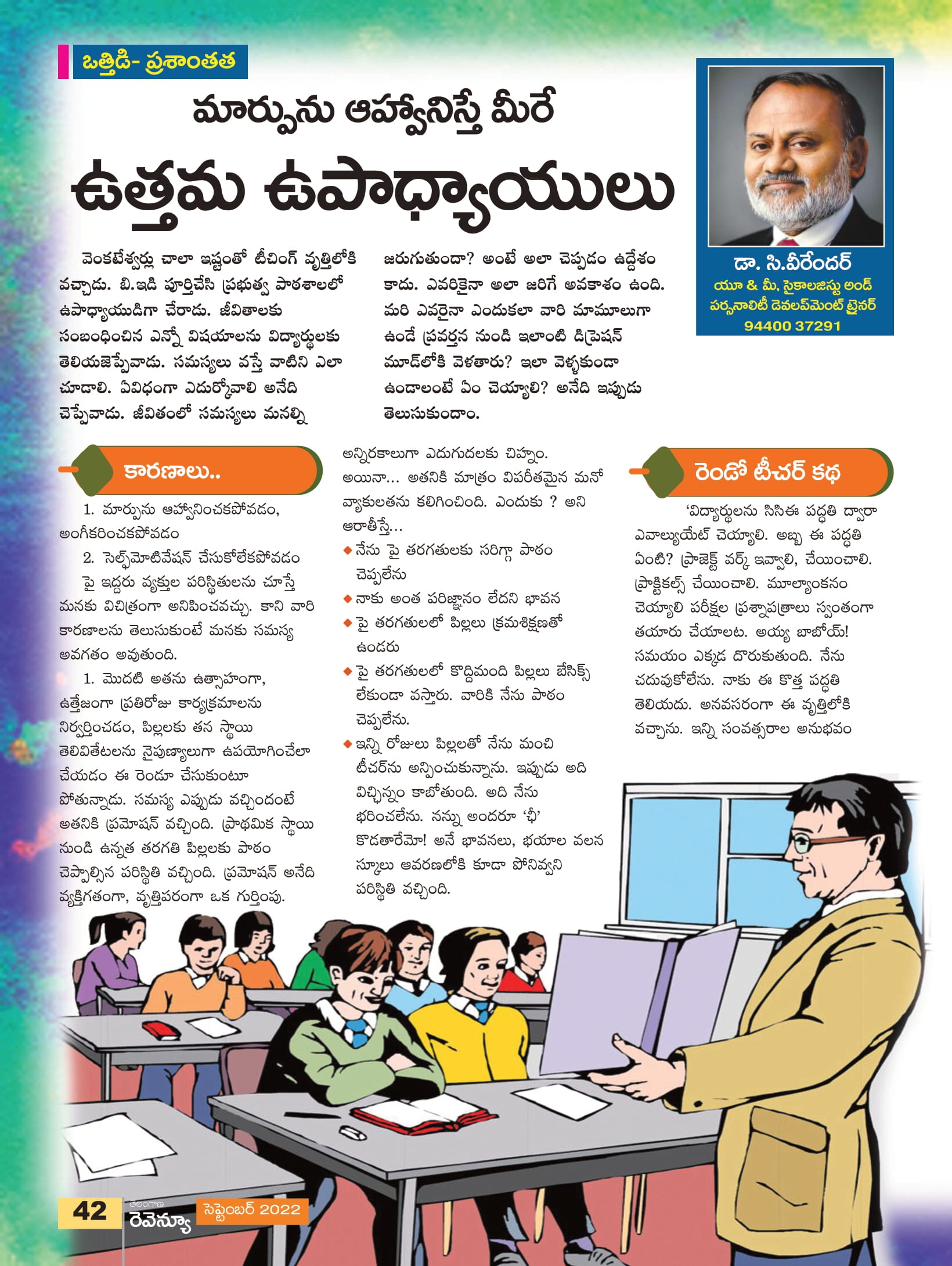 ఒత్తిడి- ప్రశాంతత

మార్పును ఆహ్వానిస్తే మీరే

ఉత్తమ ఉపాధ్యాయులు

డా. సి.వీరేందర్
యూ & మీ, సైకాలజిస్టు అండ్ పర్సనాలిటీ డెవలప్‌మెంట్ ట్రైనర్
94400 37291

వెంకటేశ్వర్లు చాలా ఇష్టంతో టీచింగ్ వృత్తిలోకి వచ్చాడు. బి.ఇడి పూర్తిచేసి ప్రభుత్వ పాఠశాలలో ఉపాధ్యాయుడిగా చేరాడు. జీవితాలకు సంబంధించిన ఎన్నో విషయాలను విద్యార్థులకు తెలియజెప్పేవాడు. సమస్యలు వస్తే వాటిని ఎలా చూడాలి. ఏవిధంగా ఎదుర్కోవాలి అనేది చెప్పేవాడు. జీవితంలో సమస్యలు మనల్ని జరుగుతుందా? అంటే అలా చెప్పడం ఉద్దేశం కాదు. ఎవరికైనా అలా జరిగే అవకాశం ఉంది. మరి ఎవరైనా ఎందుకలా వారి మామూలుగా ఉండే ప్రవర్తన నుండి ఇలాంటి డిప్రెషన్ మూడ్‌లోకి వెళతారు? ఇలా వెళ్ళకుండా ఉండాలంటే ఏం చెయ్యాలి? అనేది ఇప్పుడు తెలుసుకుందాం.

కారణాలు..

1. మార్పును ఆహ్వానించకపోవడం, అంగీకరించకపోవడం

2. సెల్ఫ్‌మోటివేషన్ చేసుకోలేకపోవడం

పై ఇద్దరు వ్యక్తుల పరిస్థితులను చూస్తే మనకు విచిత్రంగా అనిపించవచ్చు. కాని వారి కారణాలను తెలుసుకుంటే మనకు సమస్య అవగతం అవుతుంది.

1. మొదటి అతను ఉత్సాహంగా, ఉత్తేజంగా ప్రతిరోజు కార్యక్రమాలను నిర్వర్తించడం, పిల్లలకు తన స్థాయి తెలివితేటలను నైపుణ్యాలుగా ఉపయోగించేలా చేయడం ఈ రెండూ చేసుకుంటూ పోతున్నాడు. సమస్య ఎప్పుడు వచ్చిందంటే అతనికి ప్రమోషన్ వచ్చింది. ప్రాథమిక స్థాయి నుండి ఉన్నత తరగతి పిల్లలకు పాఠం చెప్పాల్సిన పరిస్థితి వచ్చింది. ప్రమోషన్ అనేది వ్యక్తిగతంగా, వృత్తిపరంగా ఒక గుర్తింపు. అన్నిరకాలుగా ఎదుగుదలకు చిహ్నం. అయినా... అతనికి మాత్రం విపరీతమైన మనో వ్యాకులతను కలిగించింది. ఎందుకు ? అని ఆరాతీస్తే...

◆ నేను పై తరగతులకు సరిగ్గా పాఠం చెప్పలేను
◆ నాకు అంత పరిజ్ఞానం లేదని భావన
◆ పై తరగతులలో పిల్లలు క్రమశిక్షణతో ఉండరు
◆ పై తరగతులలో కొద్దిమంది పిల్లలు బేసిక్స్ లేకుండా వస్తారు. వారికి నేను పాఠం చెప్పలేను.
◆ ఇన్ని రోజులు పిల్లలతో నేను మంచి టీచర్‌ను అన్పించుకున్నాను. ఇప్పుడు అది విచ్ఛిన్నం కాబోతుంది. అది నేను భరించలేను. నన్ను అందరూ 'ఛీ' కొడతారేమో! అనే భావనలు, భయాల వలన స్కూలు ఆవరణలోకి కూడా పోనివ్వని పరిస్థితి వచ్చింది.

రెండో టీచర్ కథ

'విద్యార్థులను సిసిఈ పద్ధతి ద్వారా ఎవాల్యుయేట్ చెయ్యాలి. అబ్బ ఈ పద్ధతి ఏంటి? ప్రాజెక్ట్ వర్క్ ఇవ్వాలి, చేయించాలి. ప్రాక్టికల్స్ చేయించాలి. మూల్యాంకనం చెయ్యాలి పరీక్షల ప్రశ్నాపత్రాలు స్వంతంగా తయారు చేయాలట. అయ్య బాబోయ్! సమయం ఎక్కడ దొరుకుతుంది. నేను చదువుకోలేను. నాకు ఈ కొత్త పద్ధతి తెలియదు. అనవసరంగా ఈ వృత్తిలోకి వచ్చాను. ఇన్ని సంవత్సరాల అనుభవం

42 తెలంగాణ రెవెన్యూ సెప్టెంబర్ 2022